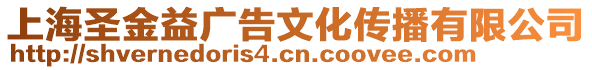 上海圣金益广告文化传播有限公司
http://shvernedoris4.cn.coovee.com